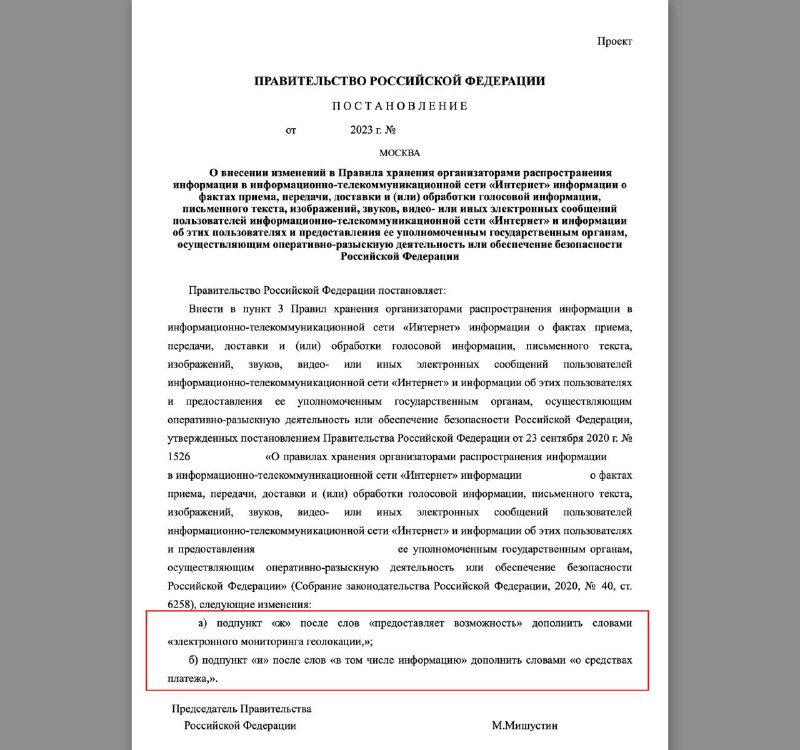 Проект

ПРАВИТЕЛЬСТВО РОССИЙСКОЙ ФЕДЕРАЦИИ

ПОСТАНОВЛЕНИЕ

от 2023 г. №

МОСКВА

О внесении изменений в Правила хранения организаторами распространения информации в информационно-телекоммуникационной сети «Интернет» информации о фактах приема, передачи, доставки и (или) обработки голосовой информации, письменного текста, изображений, звуков, видео- или иных электронных сообщений пользователей информационно-телекоммуникационной сети «Интернет» и информации об этих пользователях и предоставления ее уполномоченным государственным органам, осуществляющим оперативно-разыскную деятельность или обеспечение безопасности Российской Федерации

Правительство Российской Федерации постановляет:

Внести в пункт 3 Правил хранения организаторами распространения информации в информационно-телекоммуникационной сети «Интернет» информации о фактах приема, передачи, доставки и (или) обработки голосовой информации, письменного текста, изображений, звуков, видео- или иных электронных сообщений пользователей информационно-телекоммуникационной сети «Интернет» и информации об этих пользователях и предоставления ее уполномоченным государственным органам, осуществляющим оперативно-разыскную деятельность или обеспечение безопасности Российской Федерации, утвержденных постановлением Правительства Российской Федерации от 23 сентября 2020 г. № 1526 «О правилах хранения организаторами распространения информации в информационно-телекоммуникационной сети «Интернет» информации о фактах приема, передачи, доставки и (или) обработки голосовой информации, письменного текста, изображений, звуков, видео- или иных электронных сообщений пользователей информационно-телекоммуникационной сети «Интернет» и информации об этих пользователях и предоставления ее уполномоченным государственным органам, осуществляющим оперативно-разыскную деятельность или обеспечение безопасности Российской Федерации» (Собрание законодательства Российской Федерации, 2020, № 40, ст. 6258), следующие изменения:

а) подпункт «ж» после слов «предоставляет возможность» дополнить словами «электронного мониторинга геолокации,»;

б) подпункт «и» после слов «в том числе информацию» дополнить словами «о средствах платежа,».

Председатель Правительства Российской Федерации М.Мишустин